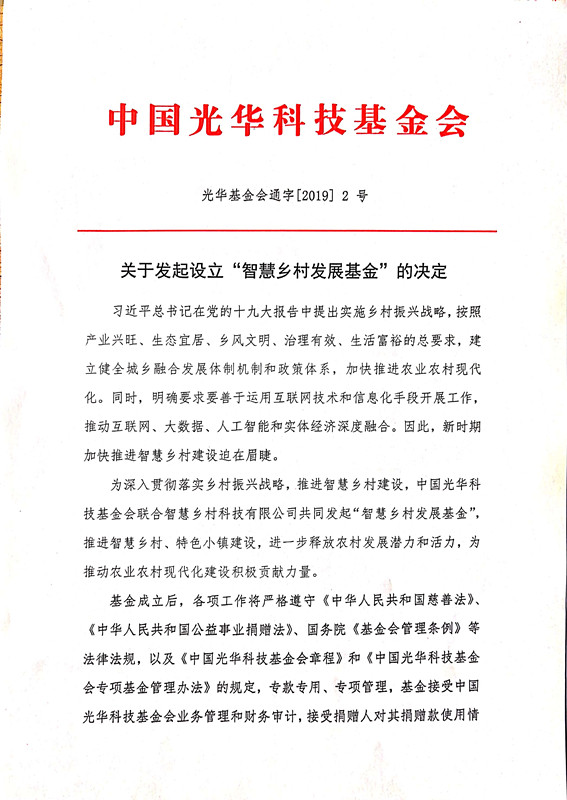 中国光华科技基金会

光华基金会通字[2019] 2 号

关于发起设立“智慧乡村发展基金”的决定

习近平总书记在党的十九大报告中提出实施乡村振兴战略，按照产业兴旺、生态宜居、乡风文明、治理有效、生活富裕的总要求，建立健全城乡融合发展体制机制和政策体系，加快推进农业农村现代化。同时，明确要求要善于运用互联网技术和信息化手段开展工作，推动互联网、大数据、人工智能和实体经济深度融合。因此，新时期加快推进智慧乡村建设迫在眉睫。

为深入贯彻落实乡村振兴战略，推进智慧乡村建设，中国光华科技基金会联合智慧乡村科技有限公司共同发起“智慧乡村发展基金”，推进智慧乡村、特色小镇建设，进一步释放农村发展潜力和活力，为推动农业农村现代化建设积极贡献力量。

基金成立后，各项工作将严格遵守《中华人民共和国慈善法》、《中华人民共和国公益事业捐赠法》、国务院《基金会管理条例》等法律法规，以及《中国光华科技基金会章程》和《中国光华科技基金会专项基金管理办法》的规定，专款专用、专项管理，基金接受中国光华科技基金会业务管理和财务审计，接受捐赠人对其捐赠款使用情